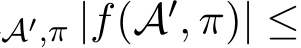 $_{\mathcal{A}',\pi} |f(\mathcal{A}', \pi)| \leq$